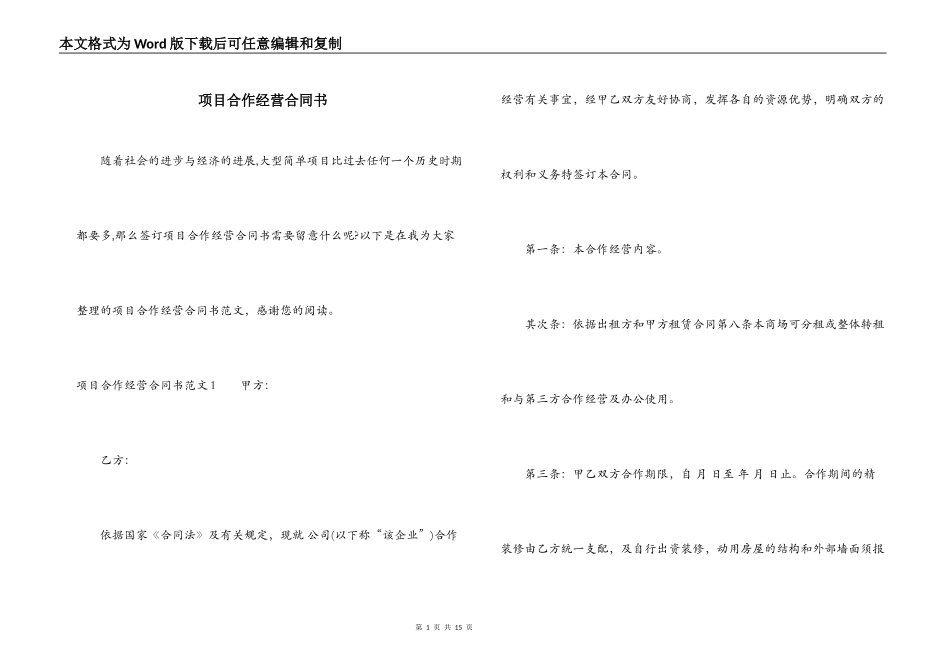 本文格式为Word版下载后可任意编辑和复制

项目合作经营合同书

随着社会的进步与经济的进展,大型简单项目比过去任何一个历史时期都要多,那么签订项目合作经营合同书需要留意什么呢?以下是在我为大家整理的项目合作经营合同书范文，感谢您的阅读。

项目合作经营合同书范文1 甲方:

乙方:

依据国家《合同法》及有关规定，现就 公司(以下称“该企业”)合作经营有关事宜，经甲乙双方友好协商，发挥各自的资源优势，明确双方的权利和义务特签订本合同。

第一条：本合作经营内容。

其次条：依据出租方和甲方租赁合同第八条本商场可分租或整体转租和与第三方合作经营及办公使用。

第三条：甲乙双方合作期限，自 月 日至 年 月 日止。合作期间的精装修由乙方统一支配，及自行出资装修，动用房屋的结构和外部墙面须报

第 1 页 共 15 页